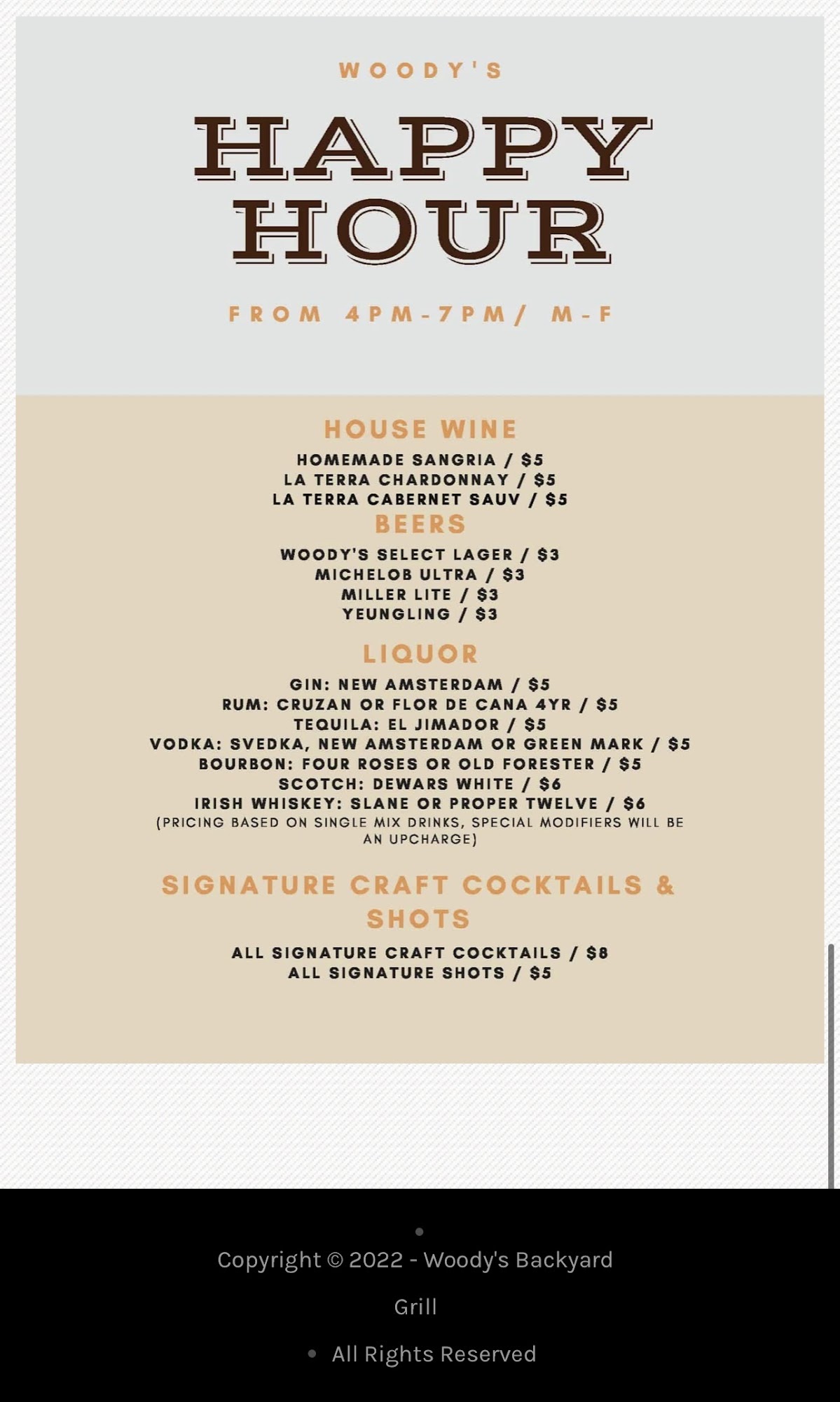 WOODY'S

HAPPY HOUR

FROM 4PM-7PM/ M-F

HOUSE WINE

HOMEMADE SANGRIA / $5
LA TERRA CHARDONNAY / $5
LA TERRA CABERNET SAUV / $5

BEERS

WOODY'S SELECT LAGER / $3
MICHELOB ULTRA / $3
MILLER LITE / $3
YEUNGLING / $3

LIQUOR

GIN: NEW AMSTERDAM / $5
RUM: CRUZAN OR FLOR DE CANA 4YR / $5
TEQUILA: EL JIMADOR / $5
VODKA: SVEDKA, NEW AMSTERDAM OR GREEN MARK / $5
BOURBON: FOUR ROSES OR OLD FORESTER / $5
SCOTCH: DEWARS WHITE / $6
IRISH WHISKEY: SLANE OR PROPER TWELVE / $6
(PRICING BASED ON SINGLE MIX DRINKS, SPECIAL MODIFIERS WILL BE AN UPCHARGE)

SIGNATURE CRAFT COCKTAILS & SHOTS

ALL SIGNATURE CRAFT COCKTAILS / $8
ALL SIGNATURE SHOTS / $5

Copyright © 2022 - Woody's Backyard Grill

All Rights Reserved